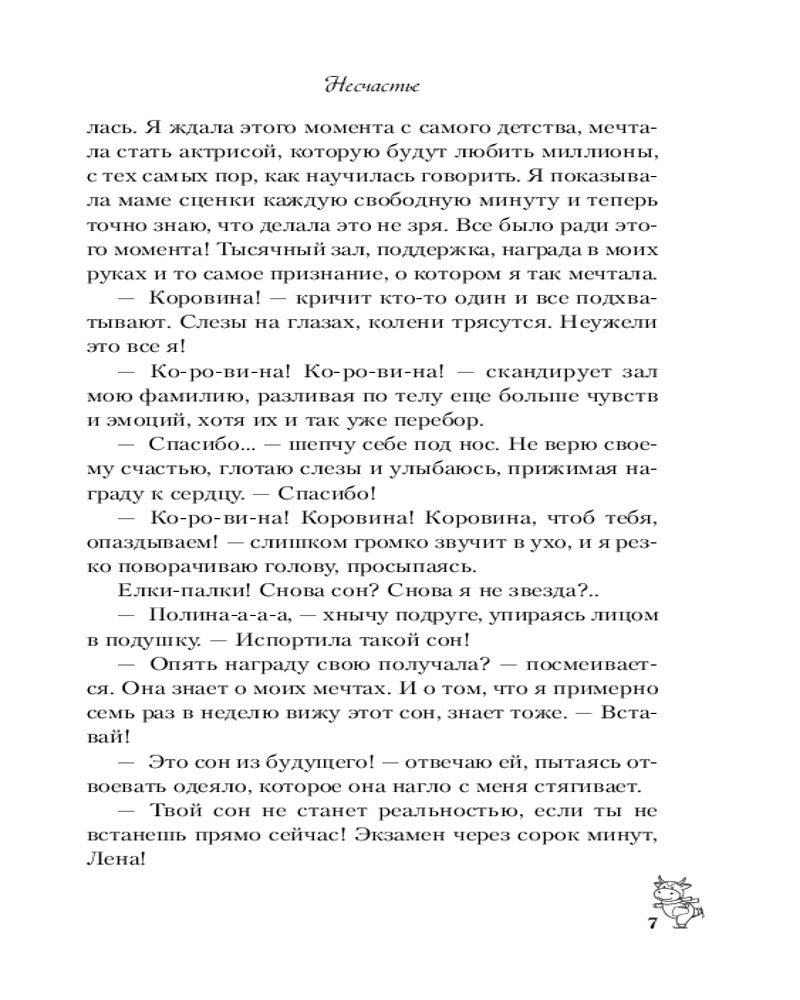 Несчастье

лась. Я ждала этого момента с самого детства, мечтала стать актрисой, которую будут любить миллионы, с тех самых пор, как научилась говорить. Я показывала маме сценки каждую свободную минуту и теперь точно знаю, что делала это не зря. Все было ради этого момента! Тысячный зал, поддержка, награда в моих руках и то самое признание, о котором я так мечтала.

— Коровина! — кричит кто-то один и все подхватывают. Слезы на глазах, колени трясутся. Неужели это все я!

— Ко-ро-ви-на! Ко-ро-ви-на! — скандирует зал мою фамилию, разливая по телу еще больше чувств и эмоций, хотя их и так уже перебор.

— Спасибо... — шепчу себе под нос. Не верю своему счастью, глотаю слезы и улыбаюсь, прижимая награду к сердцу. — Спасибо!

— Ко-ро-ви-на! Коровина! Коровина, чтоб тебя, опаздываем! — слишком громко звучит в ухо, и я резко поворачиваю голову, просыпаясь.

Елки-палки! Снова сон? Снова я не звезда?..

— Полина-а-а-а, — хнычу подруге, упираясь лицом в подушку. — Испортила такой сон!

— Опять награду свою получала? — посмеивается. Она знает о моих мечтах. И о том, что я примерно семь раз в неделю вижу этот сон, знает тоже. — Вставай!

— Это сон из будущего! — отвечаю ей, пытаясь отвоевать одеяло, которое она нагло с меня стягивает.

— Твой сон не станет реальностью, если ты не встанешь прямо сейчас! Экзамен через сорок минут, Лена!

7